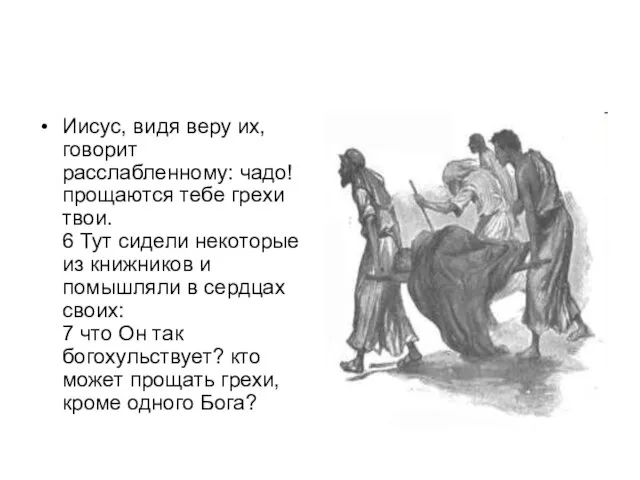 • Иисус, видя веру их, говорит расслабленному: чадо! прощаются тебе грехи твои.
6 Тут сидели некоторые из книжников и помышляли в сердцах своих:
7 что Он так богохульствует? кто может прощать грехи, кроме одного Бога?